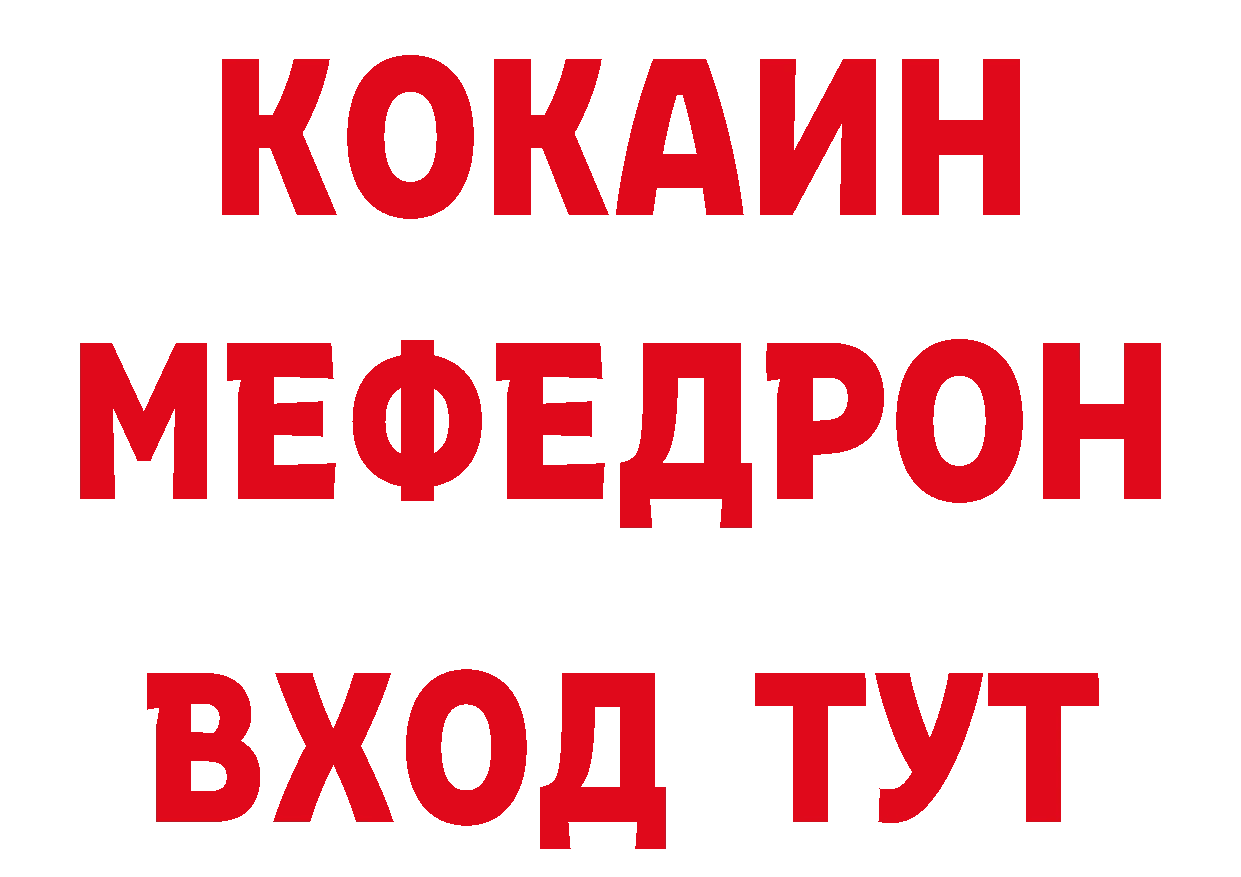 КОКАИН
МЕФЕДРОН
ВХОД ТУТ